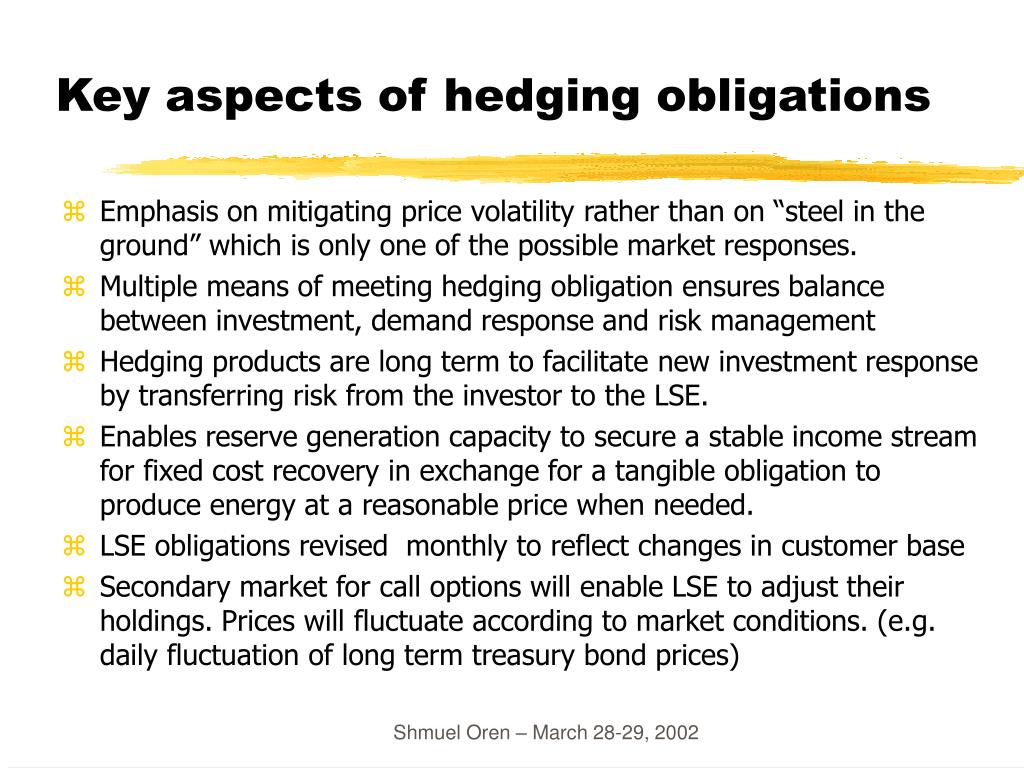 Key aspects of hedging obligations

⌘ Emphasis on mitigating price volatility rather than on “steel in the ground” which is only one of the possible market responses.
⌘ Multiple means of meeting hedging obligation ensures balance between investment, demand response and risk management
⌘ Hedging products are long term to facilitate new investment response by transferring risk from the investor to the LSE.
⌘ Enables reserve generation capacity to secure a stable income stream for fixed cost recovery in exchange for a tangible obligation to produce energy at a reasonable price when needed.
⌘ LSE obligations revised monthly to reflect changes in customer base
⌘ Secondary market for call options will enable LSE to adjust their holdings. Prices will fluctuate according to market conditions. (e.g. daily fluctuation of long term treasury bond prices)

Shmuel Oren – March 28-29, 2002